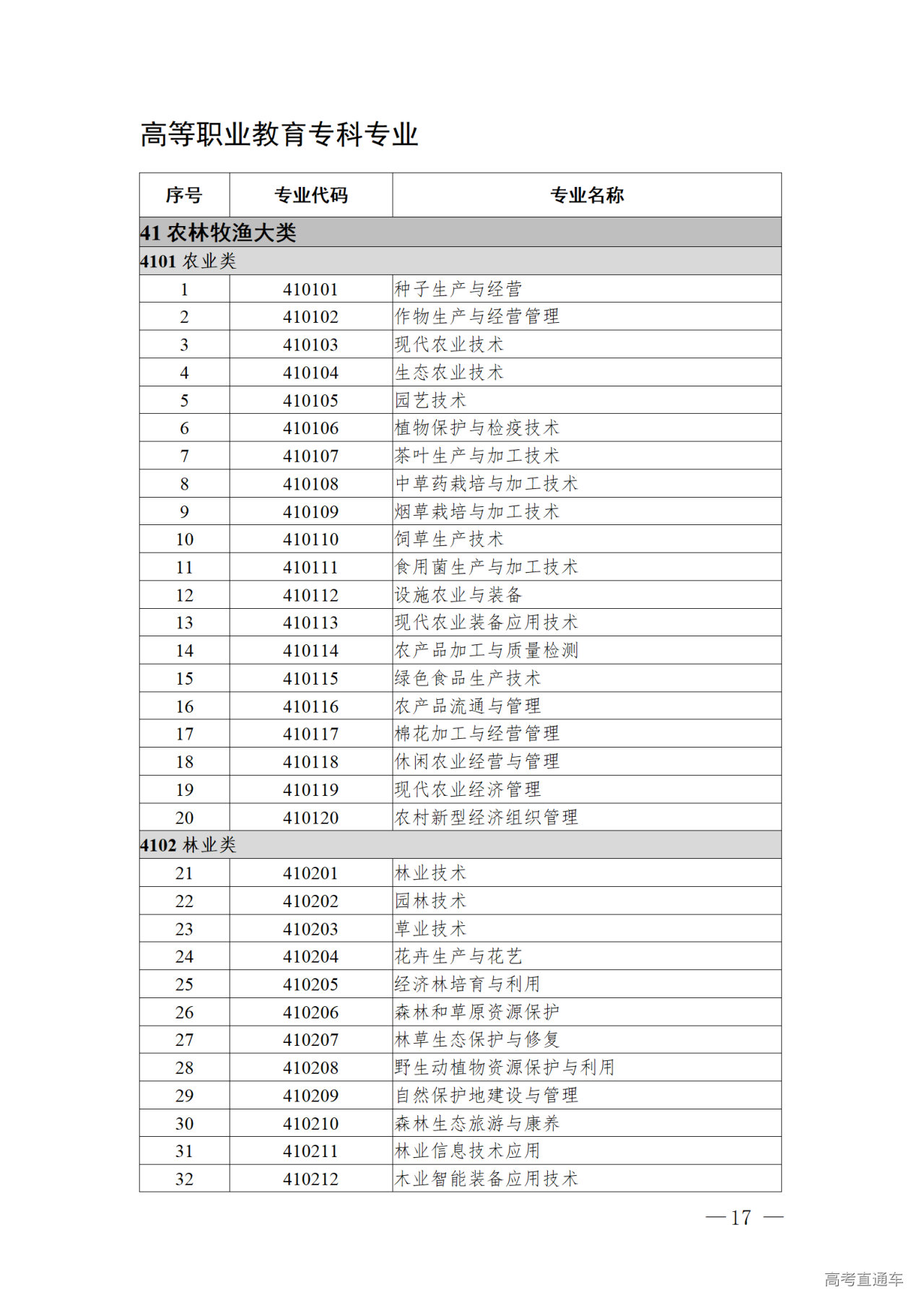 高等职业教育专科专业

| 序号 | 专业代码 | 专业名称 |
|---|---|---|
| 41 农林牧渔大类 | | |
| 4101 农业类 | | |
| 1 | 410101 | 种子生产与经营 |
| 2 | 410102 | 作物生产与经营管理 |
| 3 | 410103 | 现代农业技术 |
| 4 | 410104 | 生态农业技术 |
| 5 | 410105 | 园艺技术 |
| 6 | 410106 | 植物保护与检疫技术 |
| 7 | 410107 | 茶叶生产与加工技术 |
| 8 | 410108 | 中草药栽培与加工技术 |
| 9 | 410109 | 烟草栽培与加工技术 |
| 10 | 410110 | 饲草生产技术 |
| 11 | 410111 | 食用菌生产与加工技术 |
| 12 | 410112 | 设施农业与装备 |
| 13 | 410113 | 现代农业装备应用技术 |
| 14 | 410114 | 农产品加工与质量检测 |
| 15 | 410115 | 绿色食品生产技术 |
| 16 | 410116 | 农产品流通与管理 |
| 17 | 410117 | 棉花加工与经营管理 |
| 18 | 410118 | 休闲农业经营与管理 |
| 19 | 410119 | 现代农业经济管理 |
| 20 | 410120 | 农村新型经济组织管理 |
| 4102 林业类 | | |
| 21 | 410201 | 林业技术 |
| 22 | 410202 | 园林技术 |
| 23 | 410203 | 草业技术 |
| 24 | 410204 | 花卉生产与花艺 |
| 25 | 410205 | 经济林培育与利用 |
| 26 | 410206 | 森林和草原资源保护 |
| 27 | 410207 | 林草生态保护与修复 |
| 28 | 410208 | 野生动植物资源保护与利用 |
| 29 | 410209 | 自然保护地建设与管理 |
| 30 | 410210 | 森林生态旅游与康养 |
| 31 | 410211 | 林业信息技术应用 |
| 32 | 410212 | 木业智能装备应用技术 |

— 17 —

高考直通车